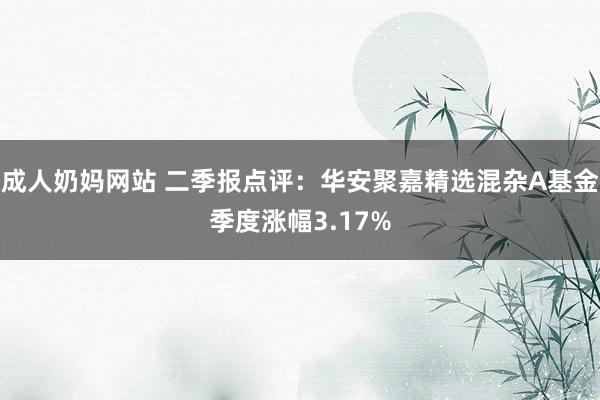 成人奶妈网站 二季报点评：华安聚嘉精选混杂A基金季度涨幅3.17%